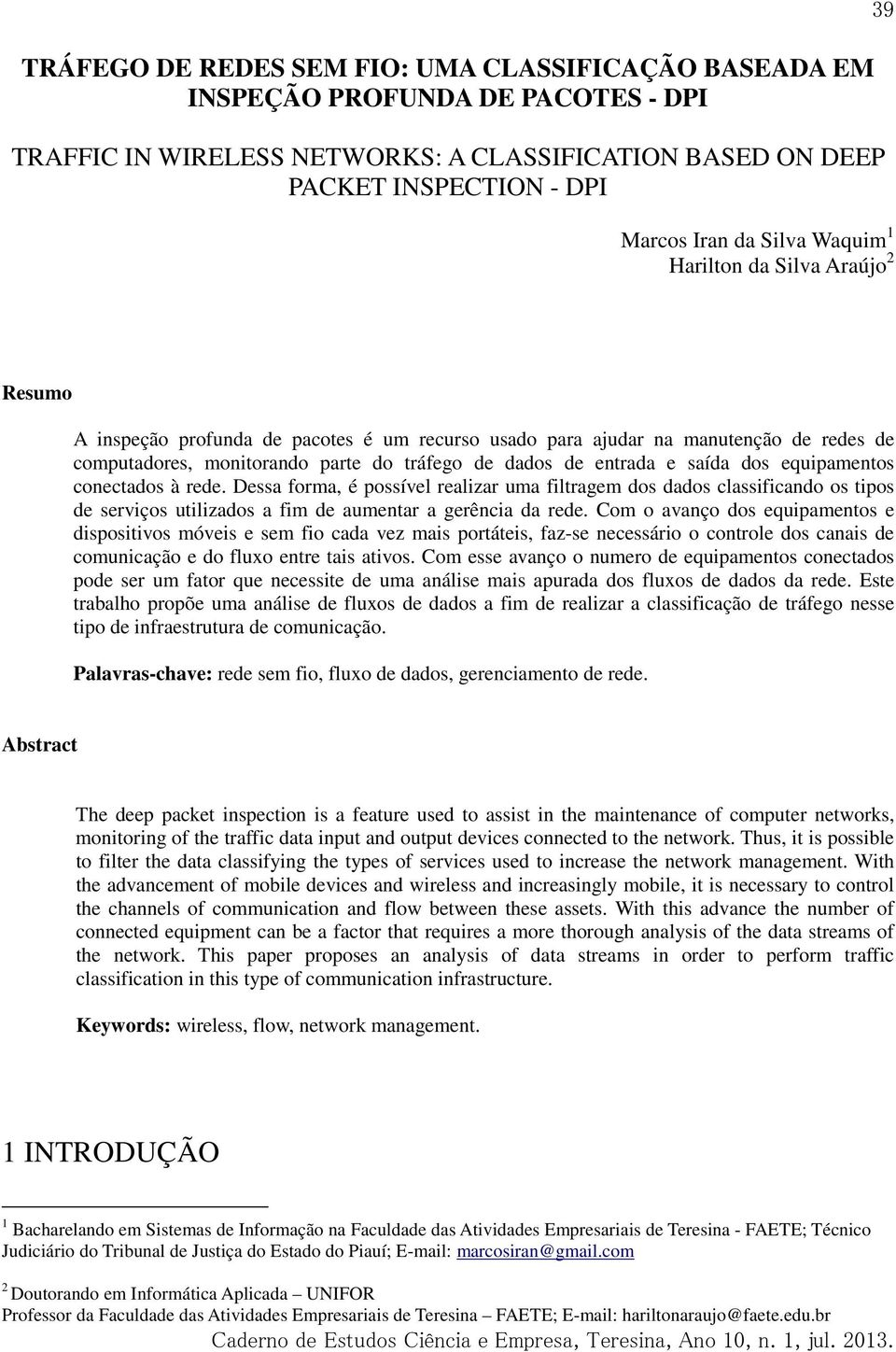 39

TRÁFEGO DE REDES SEM FIO: UMA CLASSIFICAÇÃO BASEADA EM INSPEÇÃO PROFUNDA DE PACOTES - DPI

TRAFFIC IN WIRELESS NETWORKS: A CLASSIFICATION BASED ON DEEP PACKET INSPECTION - DPI

Marcos Iran da Silva Waquim$^1$
Harilton da Silva Araújo$^2$

Resumo

A inspeção profunda de pacotes é um recurso usado para ajudar na manutenção de redes de computadores, monitorando parte do tráfego de dados de entrada e saída dos equipamentos conectados à rede. Dessa forma, é possível realizar uma filtragem dos dados classificando os tipos de serviços utilizados a fim de aumentar a gerência da rede. Com o avanço dos equipamentos e dispositivos móveis e sem fio cada vez mais portáteis, faz-se necessário o controle dos canais de comunicação e do fluxo entre tais ativos. Com esse avanço o numero de equipamentos conectados pode ser um fator que necessite de uma análise mais apurada dos fluxos de dados da rede. Este trabalho propõe uma análise de fluxos de dados a fim de realizar a classificação de tráfego nesse tipo de infraestrutura de comunicação.

Palavras-chave: rede sem fio, fluxo de dados, gerenciamento de rede.

Abstract

The deep packet inspection is a feature used to assist in the maintenance of computer networks, monitoring of the traffic data input and output devices connected to the network. Thus, it is possible to filter the data classifying the types of services used to increase the network management. With the advancement of mobile devices and wireless and increasingly mobile, it is necessary to control the channels of communication and flow between these assets. With this advance the number of connected equipment can be a factor that requires a more thorough analysis of the data streams of the network. This paper proposes an analysis of data streams in order to perform traffic classification in this type of communication infrastructure.

Keywords: wireless, flow, network management.

1 INTRODUÇÃO

$^1$ Bacharelando em Sistemas de Informação na Faculdade das Atividades Empresariais de Teresina - FAETE; Técnico Judiciário do Tribunal de Justiça do Estado do Piauí; E-mail: marcosiran@gmail.com

$^2$ Doutorando em Informática Aplicada – UNIFOR
Professor da Faculdade das Atividades Empresariais de Teresina – FAETE; E-mail: hariltonaraujo@faete.edu.br

Caderno de Estudos Ciência e Empresa, Teresina, Ano 10, n. 1, jul. 2013.